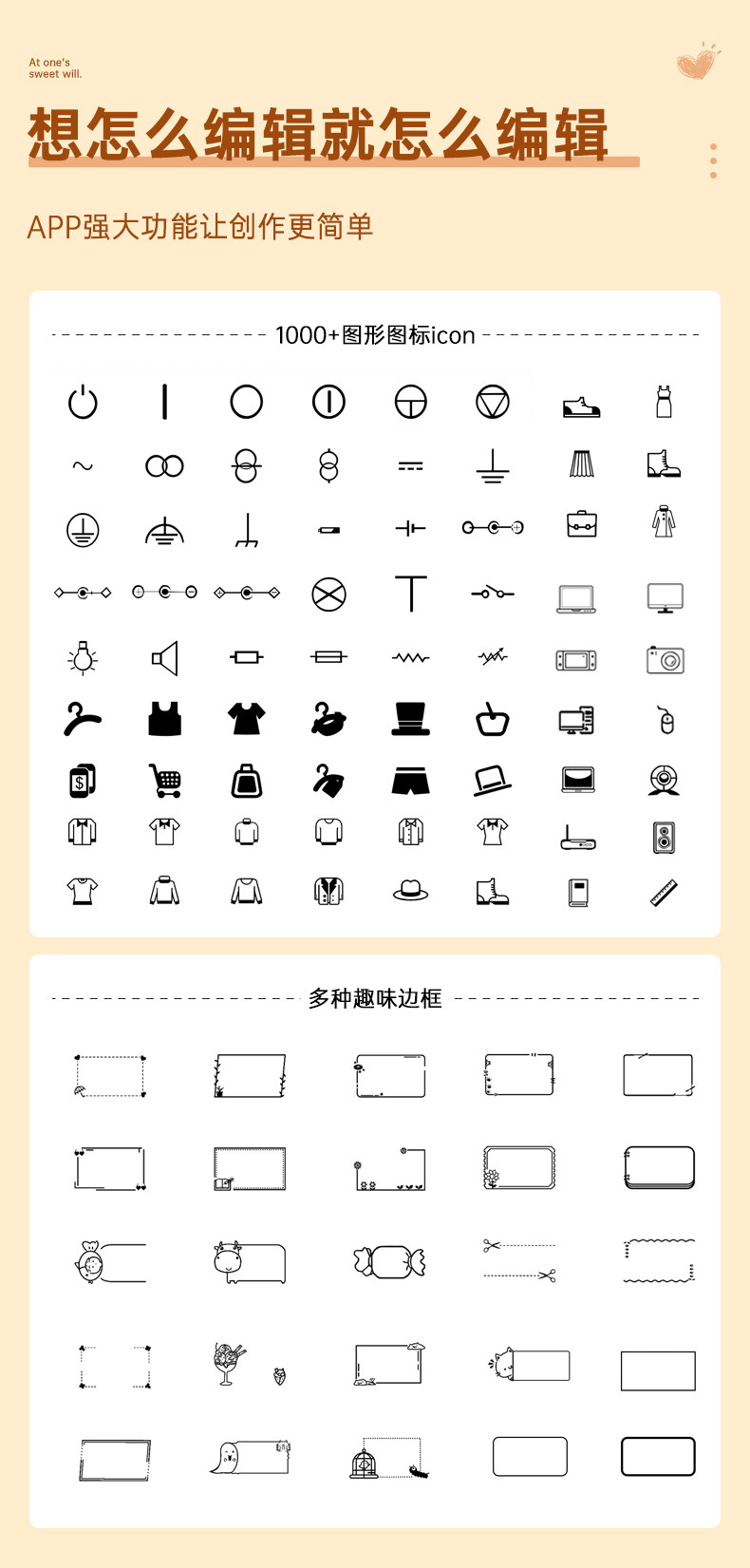 At one's
sweet will.

想怎么编辑就怎么编辑

APP强大功能让创作更简单

1000+图形图标icon

多种趣味边框